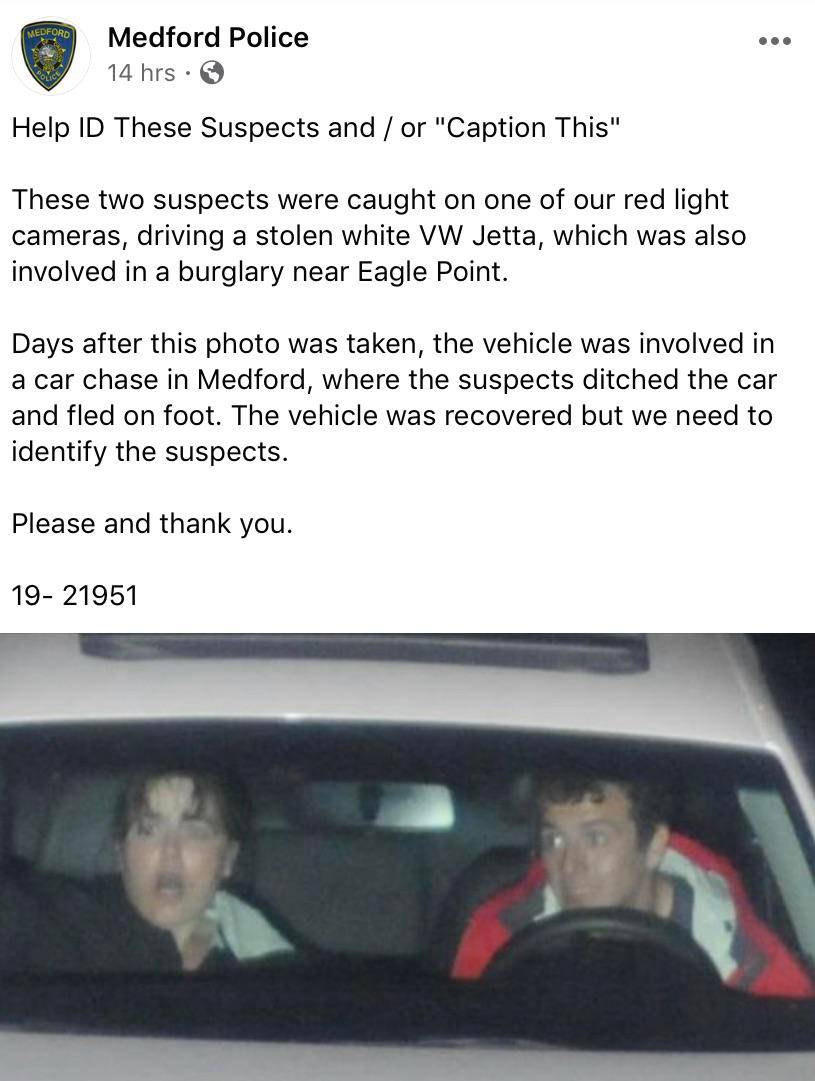 MEDFORD POLICE

Medford Police
14 hrs ·

Help ID These Suspects and / or "Caption This"

These two suspects were caught on one of our red light cameras, driving a stolen white VW Jetta, which was also involved in a burglary near Eagle Point.

Days after this photo was taken, the vehicle was involved in a car chase in Medford, where the suspects ditched the car and fled on foot. The vehicle was recovered but we need to identify the suspects.

Please and thank you.

19- 21951